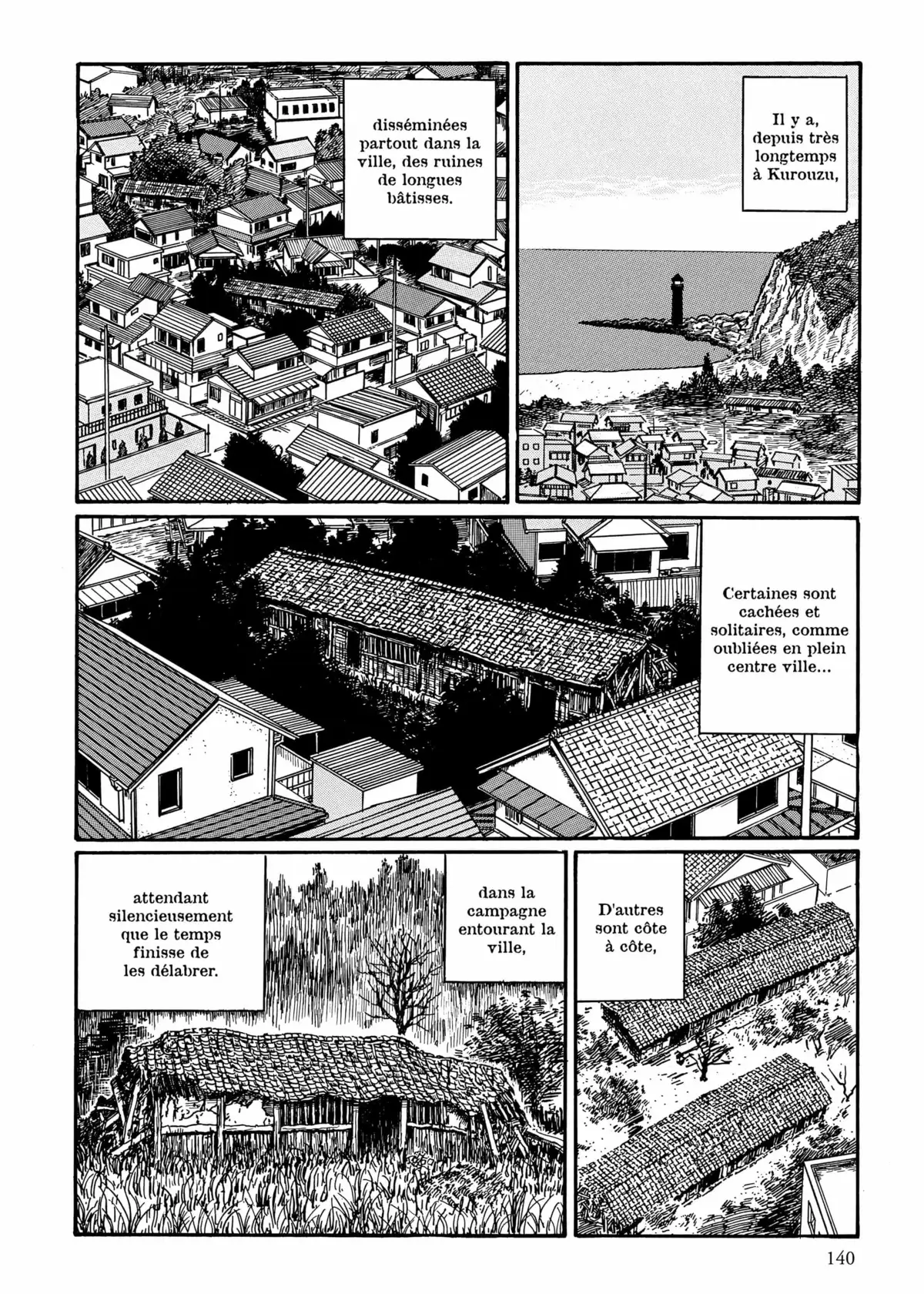 Il y a, depuis très longtemps à Kurouzu,

disséminées partout dans la ville, des ruines de longues bâtisses.

Certaines sont cachées et solitaires, comme oubliées en plein centre ville...

D'autres sont côte à côte,

dans la campagne entourant la ville,

attendant silencieusement que le temps finisse de les délabrer.

140